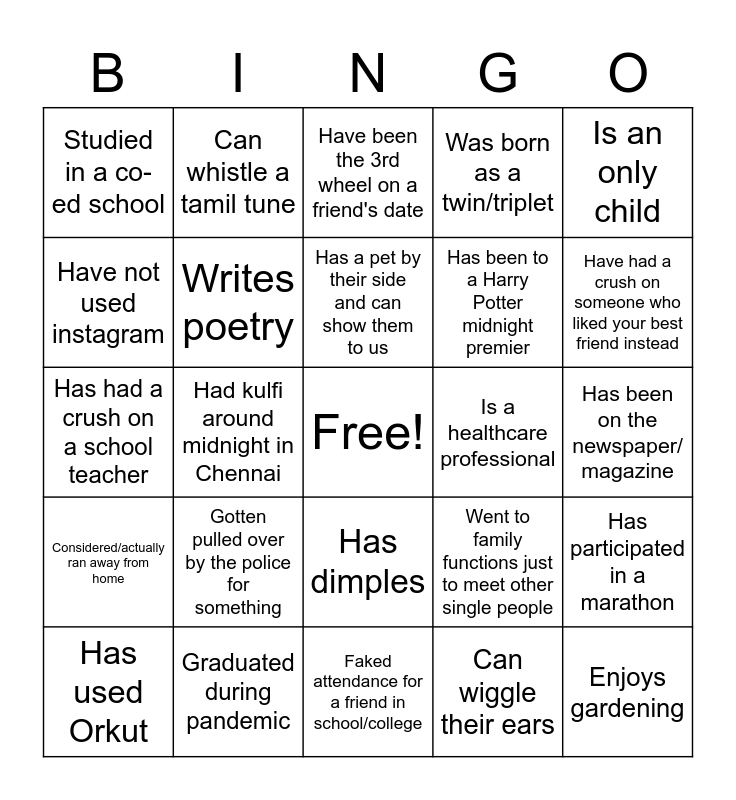 | B | I | N | G | O |
|---|---|---|---|---|
| Studied in a co-ed school | Can whistle a tamil tune | Have been the 3rd wheel on a friend's date | Was born as a twin/triplet | Is an only child |
| Have not used instagram | Writes poetry | Has a pet by their side and can show them to us | Has been to a Harry Potter midnight premier | Have had a crush on someone who liked your best friend instead |
| Has had a crush on a school teacher | Had kulfi around midnight in Chennai | Free! | Is a healthcare professional | Has been on the newspaper/ magazine |
| Considered/actually ran away from home | Gotten pulled over by the police for something | Has dimples | Went to family functions just to meet other single people | Has participated in a marathon |
| Has used Orkut | Graduated during pandemic | Faked attendance for a friend in school/college | Can wiggle their ears | Enjoys gardening |